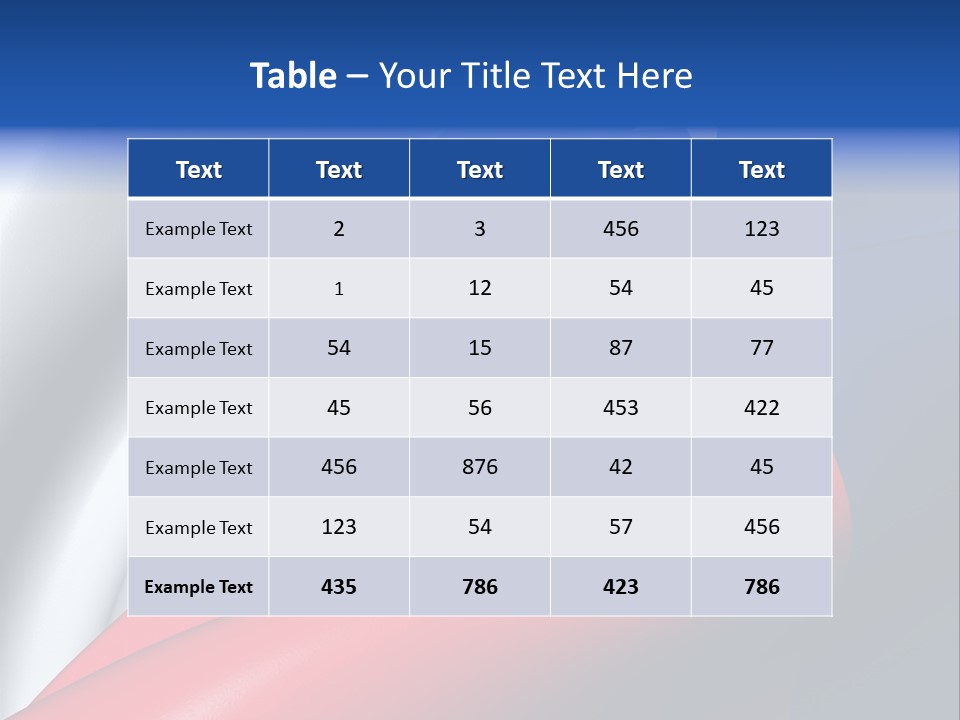 Table – Your Title Text Here

| Text | Text | Text | Text | Text |
|---|---|---|---|---|
| Example Text | 2 | 3 | 456 | 123 |
| Example Text | 1 | 12 | 54 | 45 |
| Example Text | 54 | 15 | 87 | 77 |
| Example Text | 45 | 56 | 453 | 422 |
| Example Text | 456 | 876 | 42 | 45 |
| Example Text | 123 | 54 | 57 | 456 |
| Example Text | 435 | 786 | 423 | 786 |